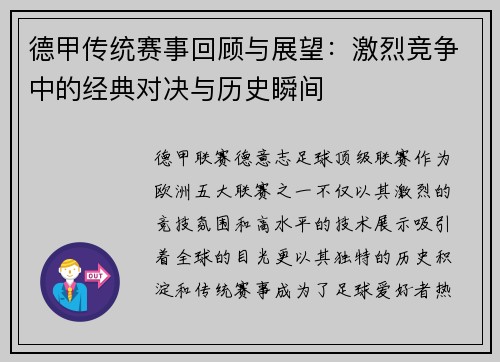 德甲传统赛事回顾与展望：激烈竞争中的经典对决与历史瞬间

德甲联赛德意志足球顶级联赛作为欧洲五大联赛之一不仅以其激烈的竞技氛围和高水平的技术展示吸引着全球的目光更以其独特的历史积淀和传统赛事成为了足球爱好者热

OUT